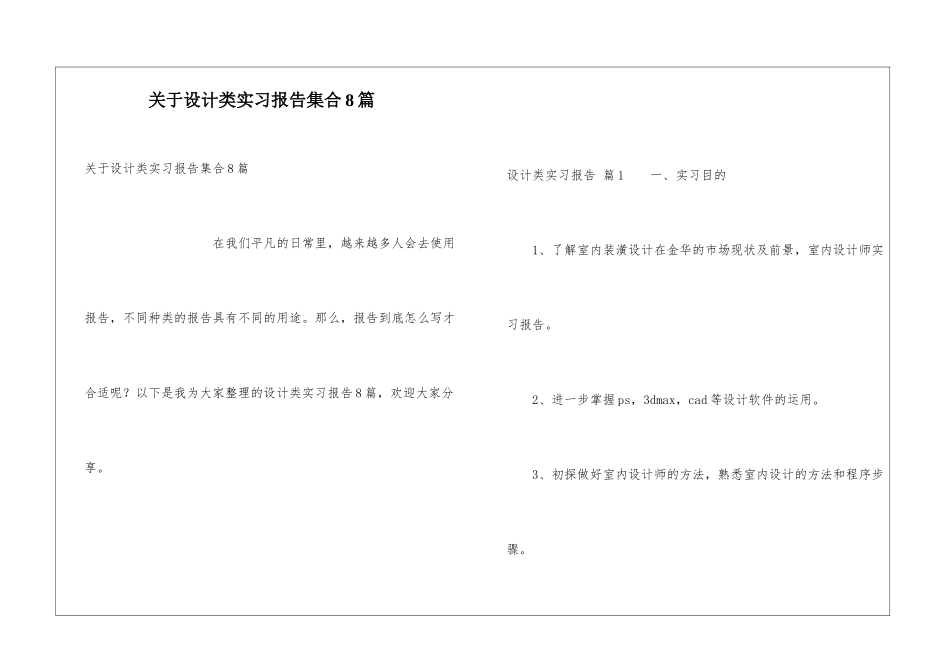 关于设计类实习报告集合8篇

关于设计类实习报告集合8篇

在我们平凡的日常里，越来越多人会去使用报告，不同种类的报告具有不同的用途。那么，报告到底怎么写才合适呢？以下是我为大家整理的设计类实习报告8篇，欢迎大家分享。

设计类实习报告 篇1 一、实习目的

1、了解室内装潢设计在金华的市场现状及前景，室内设计师实习报告。

2、进一步掌握ps，3dmax，cad等设计软件的运用。

3、初探做好室内设计师的方法，熟悉室内设计的方法和程序步骤。